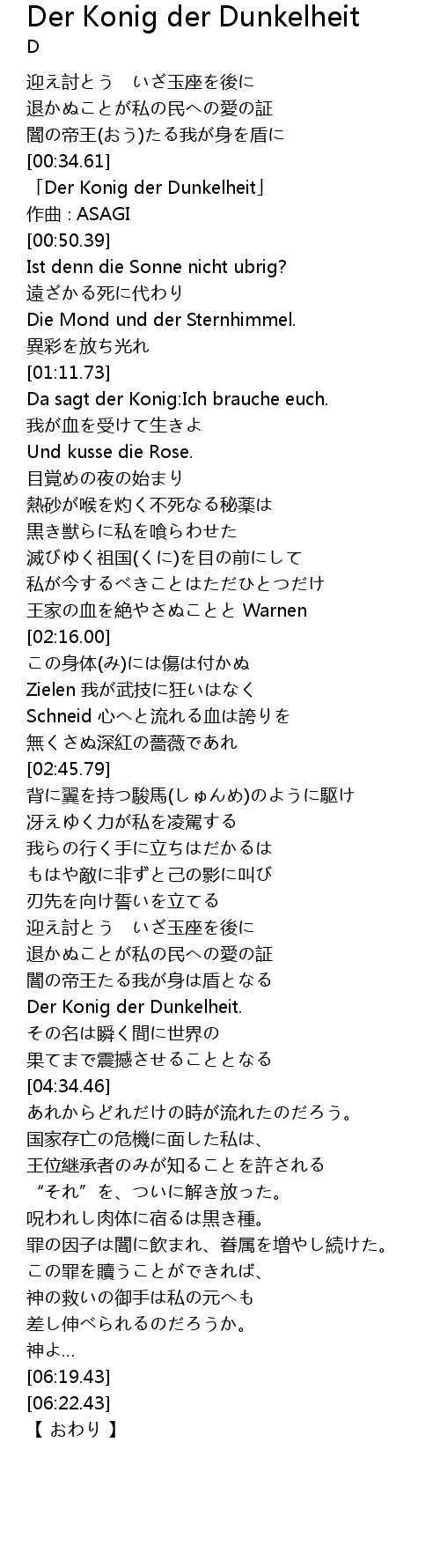 Der Konig der Dunkelheit
D

迎え討とう いざ玉座を後に
退かぬことが私の民への愛の証
闇の帝王(おう)たる我が身を盾に
[00:34.61]
「Der Konig der Dunkelheit」
作曲 : ASAGI
[00:50.39]
Ist denn die Sonne nicht ubrig?
遠ざかる死に代わり
Die Mond und der Sternhimmel.
異彩を放ち光れ
[01:11.73]
Da sagt der Konig:Ich brauche euch.
我が血を受けて生きよ
Und kusse die Rose.
目覚めの夜の始まり
熱砂が喉を灼く不死なる秘薬は
黒き獣らに私を喰らわせた
滅びゆく祖国(くに)を目の前にして
私が今するべきことはただひとつだけ
王家の血を絶やさぬことと Warnen
[02:16.00]
この身体(み)には傷は付かぬ
Zielen 我が武技に狂いはなく
Schneid 心へと流れる血は誇りを
無くさぬ深紅の薔薇であれ
[02:45.79]
背に翼を持つ駿馬(しゅんめ)のように駆け
冴えゆく力が私を凌駕する
我らの行く手に立ちはだかるは
もはや敵に非ずと己の影に叫び
刃先を向け誓いを立てる
迎え討とう いざ玉座を後に
退かぬことが私の民への愛の証
闇の帝王たる我が身は盾となる
Der Konig der Dunkelheit.
その名は瞬く間に世界の
果てまで震撼させることとなる
[04:34.46]
あれからどれだけの時が流れたのだろう。
国家存亡の危機に面した私は、
王位継承者のみが知ることを許される
“それ”を、ついに解き放った。
呪われし肉体に宿るは黒き種。
罪の因子は闇に飲まれ、眷属を増やし続けた。
この罪を贖うことができれば、
神の救いの御手は私の元へも
差し伸べられるのだろうか。
神よ…
[06:19.43]
[06:22.43]
【 おわり 】